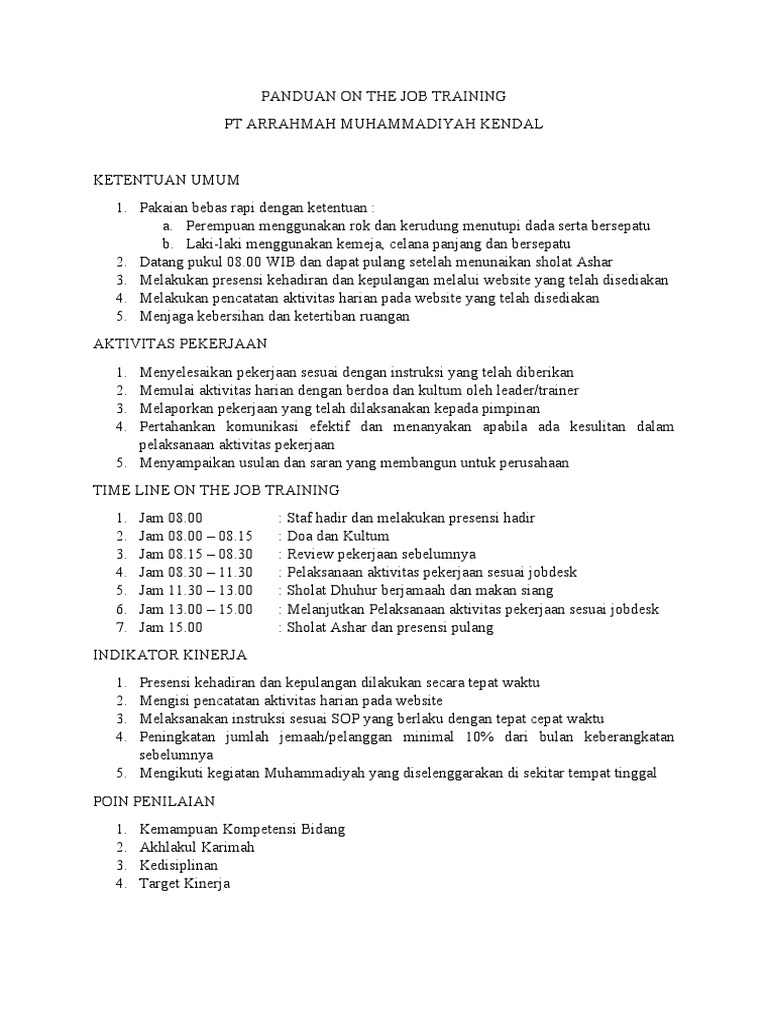 PANDUAN ON THE JOB TRAINING

PT ARRAHMAH MUHAMMADIYAH KENDAL

KETENTUAN UMUM

1. Pakaian bebas rapi dengan ketentuan :
a. Perempuan menggunakan rok dan kerudung menutupi dada serta bersepatu
b. Laki-laki menggunakan kemeja, celana panjang dan bersepatu
2. Datang pukul 08.00 WIB dan dapat pulang setelah menunaikan sholat Ashar
3. Melakukan presensi kehadiran dan kepulangan melalui website yang telah disediakan
4. Melakukan pencatatan aktivitas harian pada website yang telah disediakan
5. Menjaga kebersihan dan ketertiban ruangan

AKTIVITAS PEKERJAAN

1. Menyelesaikan pekerjaan sesuai dengan instruksi yang telah diberikan
2. Memulai aktivitas harian dengan berdoa dan kultum oleh leader/trainer
3. Melaporkan pekerjaan yang telah dilaksanakan kepada pimpinan
4. Pertahankan komunikasi efektif dan menanyakan apabila ada kesulitan dalam pelaksanaan aktivitas pekerjaan
5. Menyampaikan usulan dan saran yang membangun untuk perusahaan

TIME LINE ON THE JOB TRAINING

1. Jam 08.00 : Staf hadir dan melakukan presensi hadir
2. Jam 08.00 – 08.15 : Doa dan Kultum
3. Jam 08.15 – 08.30 : Review pekerjaan sebelumnya
4. Jam 08.30 – 11.30 : Pelaksanaan aktivitas pekerjaan sesuai jobdesk
5. Jam 11.30 – 13.00 : Sholat Dhuhur berjamaah dan makan siang
6. Jam 13.00 – 15.00 : Melanjutkan Pelaksanaan aktivitas pekerjaan sesuai jobdesk
7. Jam 15.00 : Sholat Ashar dan presensi pulang

INDIKATOR KINERJA

1. Presensi kehadiran dan kepulangan dilakukan secara tepat waktu
2. Mengisi pencatatan aktivitas harian pada website
3. Melaksanakan instruksi sesuai SOP yang berlaku dengan tepat cepat waktu
4. Peningkatan jumlah jemaah/pelanggan minimal 10% dari bulan keberangkatan sebelumnya
5. Mengikuti kegiatan Muhammadiyah yang diselenggarakan di sekitar tempat tinggal

POIN PENILAIAN

1. Kemampuan Kompetensi Bidang
2. Akhlakul Karimah
3. Kedisiplinan
4. Target Kinerja